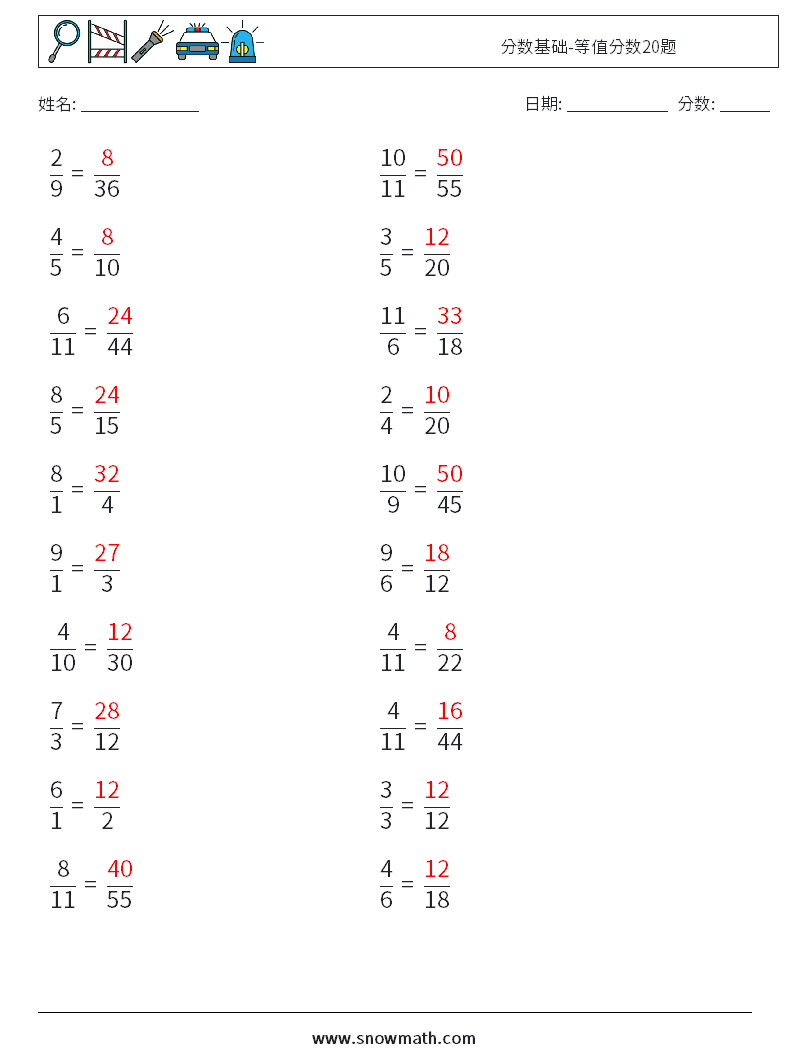 分数基础-等值分数20题

姓名: ______________

日期: ____________ 分数: ______

$\frac{2}{9} = \frac{8}{36}$

$\frac{4}{5} = \frac{8}{10}$

$\frac{6}{11} = \frac{24}{44}$

$\frac{8}{5} = \frac{24}{15}$

$\frac{8}{1} = \frac{32}{4}$

$\frac{9}{1} = \frac{27}{3}$

$\frac{4}{10} = \frac{12}{30}$

$\frac{7}{3} = \frac{28}{12}$

$\frac{6}{1} = \frac{12}{2}$

$\frac{8}{11} = \frac{40}{55}$

$\frac{10}{11} = \frac{50}{55}$

$\frac{3}{5} = \frac{12}{20}$

$\frac{11}{6} = \frac{33}{18}$

$\frac{2}{4} = \frac{10}{20}$

$\frac{10}{9} = \frac{50}{45}$

$\frac{9}{6} = \frac{18}{12}$

$\frac{4}{11} = \frac{8}{22}$

$\frac{4}{11} = \frac{16}{44}$

$\frac{3}{3} = \frac{12}{12}$

$\frac{4}{6} = \frac{12}{18}$

www.snowmath.com